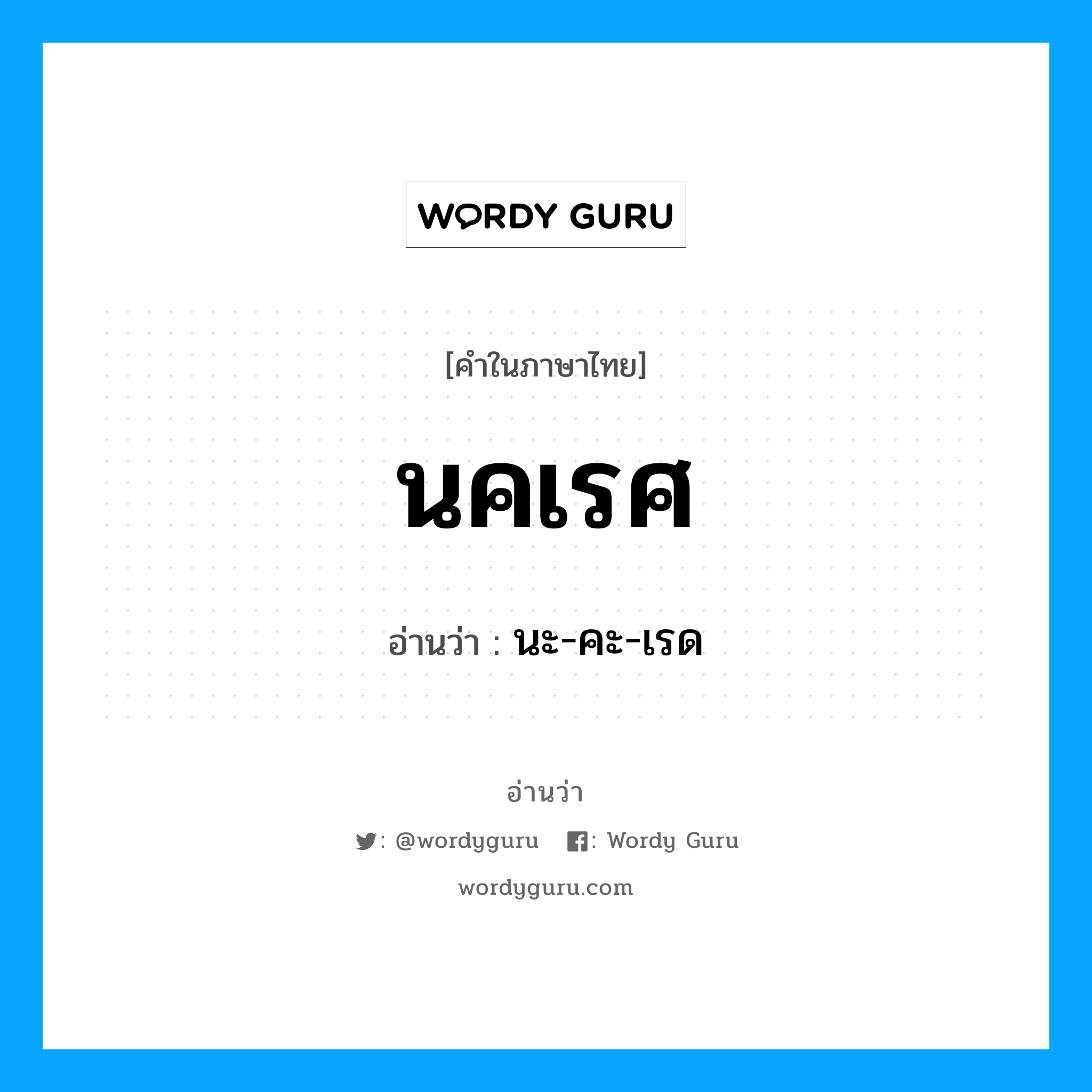 WORDY GURU

[คำในภาษาไทย]

นคเรศ

อ่านว่า : นะ-คะ-เรด

อ่านว่า

: @wordyguru : Wordy Guru

wordyguru.com